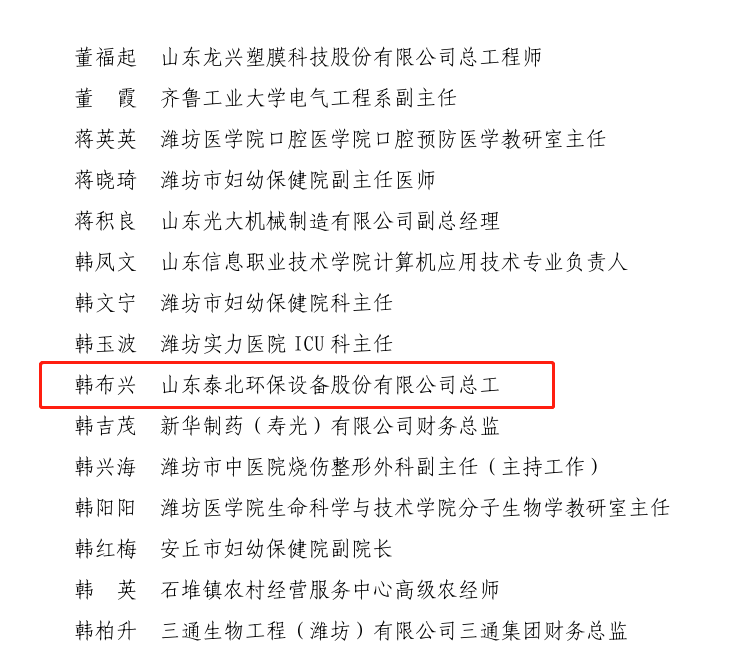 董福起　山东龙兴塑膜科技股份有限公司总工程师
董　霞　齐鲁工业大学电气工程系副主任
蒋英英　潍坊医学院口腔医学院口腔预防医学教研室主任
蒋晓琦　潍坊市妇幼保健院副主任医师
蒋积良　山东光大机械制造有限公司副总经理
韩凤文　山东信息职业技术学院计算机应用技术专业负责人
韩文宁　潍坊市妇幼保健院科主任
韩玉波　潍坊实力医院 ICU 科主任
韩布兴　山东泰北环保设备股份有限公司总工
韩吉茂　新华制药（寿光）有限公司财务总监
韩兴海　潍坊市中医院烧伤整形外科副主任（主持工作）
韩阳阳　潍坊医学院生命科学与技术学院分子生物学教研室主任
韩红梅　安丘市妇幼保健院副院长
韩　英　石堆镇农村经营服务中心高级农经师
韩柏升　三通生物工程（潍坊）有限公司三通集团财务总监